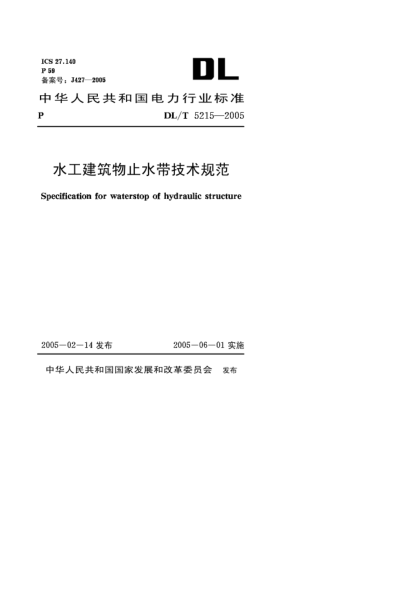 ICS 27.140
P 59
备案号：J427—2005

DL

中华人民共和国电力行业标准

P DL/T 5215—2005

水工建筑物止水带技术规范

Specification for waterstop of hydraulic structure

2005－02－14 发布 2005－06－01 实施

中华人民共和国国家发展和改革委员会 发布